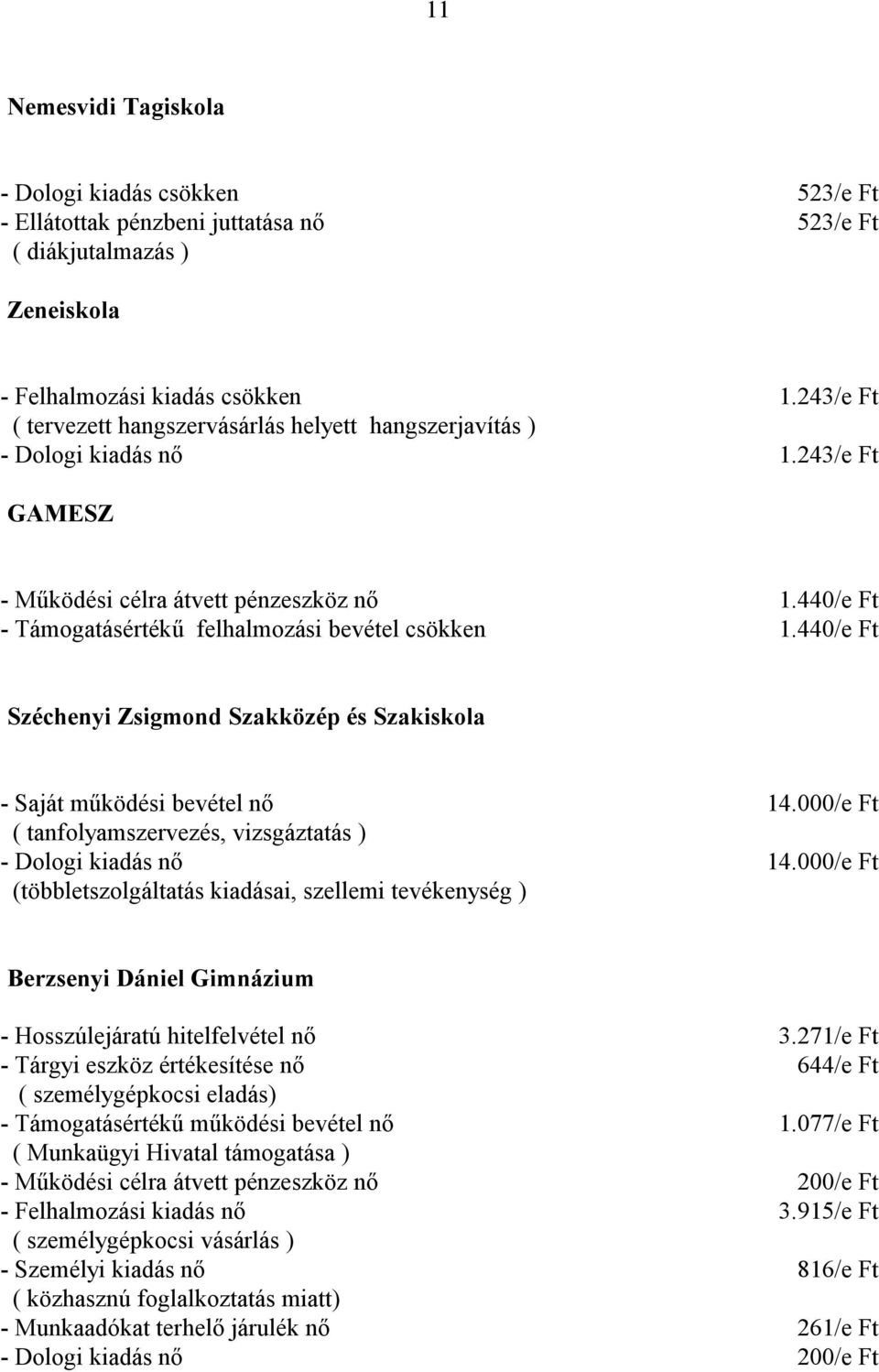 11

Nemesvidi Tagiskola

- Dologi kiadás csökken 523/e Ft
- Ellátottak pénzbeni juttatása nő 523/e Ft
( diákjutalmazás )

Zeneiskola

- Felhalmozási kiadás csökken 1.243/e Ft
( tervezett hangszervásárlás helyett hangszerjavítás )
- Dologi kiadás nő 1.243/e Ft

GAMESZ

- Működési célra átvett pénzeszköz nő 1.440/e Ft
- Támogatásértékű felhalmozási bevétel csökken 1.440/e Ft

Széchenyi Zsigmond Szakközép és Szakiskola

- Saját működési bevétel nő 14.000/e Ft
( tanfolyamszervezés, vizsgáztatás )
- Dologi kiadás nő 14.000/e Ft
(többletszolgáltatás kiadásai, szellemi tevékenység )

Berzsenyi Dániel Gimnázium

- Hosszúlejáratú hitelfelvétel nő 3.271/e Ft
- Tárgyi eszköz értékesítése nő 644/e Ft
( személygépkocsi eladás)
- Támogatásértékű működési bevétel nő 1.077/e Ft
( Munkaügyi Hivatal támogatása )
- Működési célra átvett pénzeszköz nő 200/e Ft
- Felhalmozási kiadás nő 3.915/e Ft
( személygépkocsi vásárlás )
- Személyi kiadás nő 816/e Ft
( közhasznú foglalkoztatás miatt)
- Munkaadókat terhelő járulék nő 261/e Ft
- Dologi kiadás nő 200/e Ft